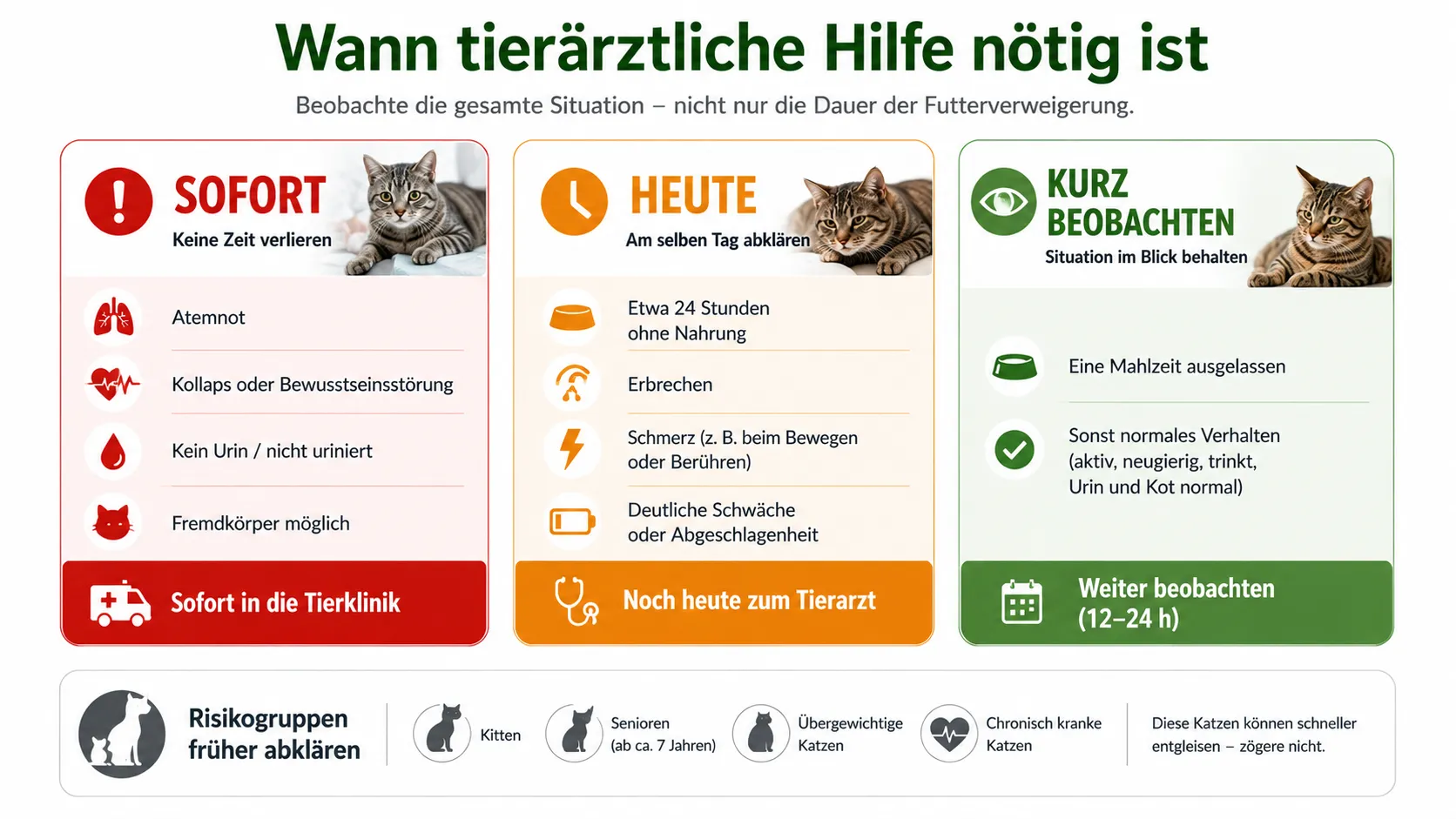 Wann tierärztliche Hilfe nötig ist

Beobachte die gesamte Situation – nicht nur die Dauer der Futterverweigerung.

SOFORT
Keine Zeit verlieren

Atemnot

Kollaps oder Bewusstseinsstörung

Kein Urin / nicht uriniert

Fremdkörper möglich

Sofort in die Tierklinik

HEUTE
Am selben Tag abklären

Etwa 24 Stunden ohne Nahrung

Erbrechen

Schmerz (z. B. beim Bewegen oder Berühren)

Deutliche Schwäche oder Abgeschlagenheit

Noch heute zum Tierarzt

KURZ BEOBACHTEN
Situation im Blick behalten

Eine Mahlzeit ausgelassen

Sonst normales Verhalten (aktiv, neugierig, trinkt, Urin und Kot normal)

Weiter beobachten (12–24 h)

Risikogruppen früher abklären

Kitten

Senioren (ab ca. 7 Jahren)

Übergewichtige Katzen

Chronisch kranke Katzen

Diese Katzen können schneller entgleisen – zögere nicht.